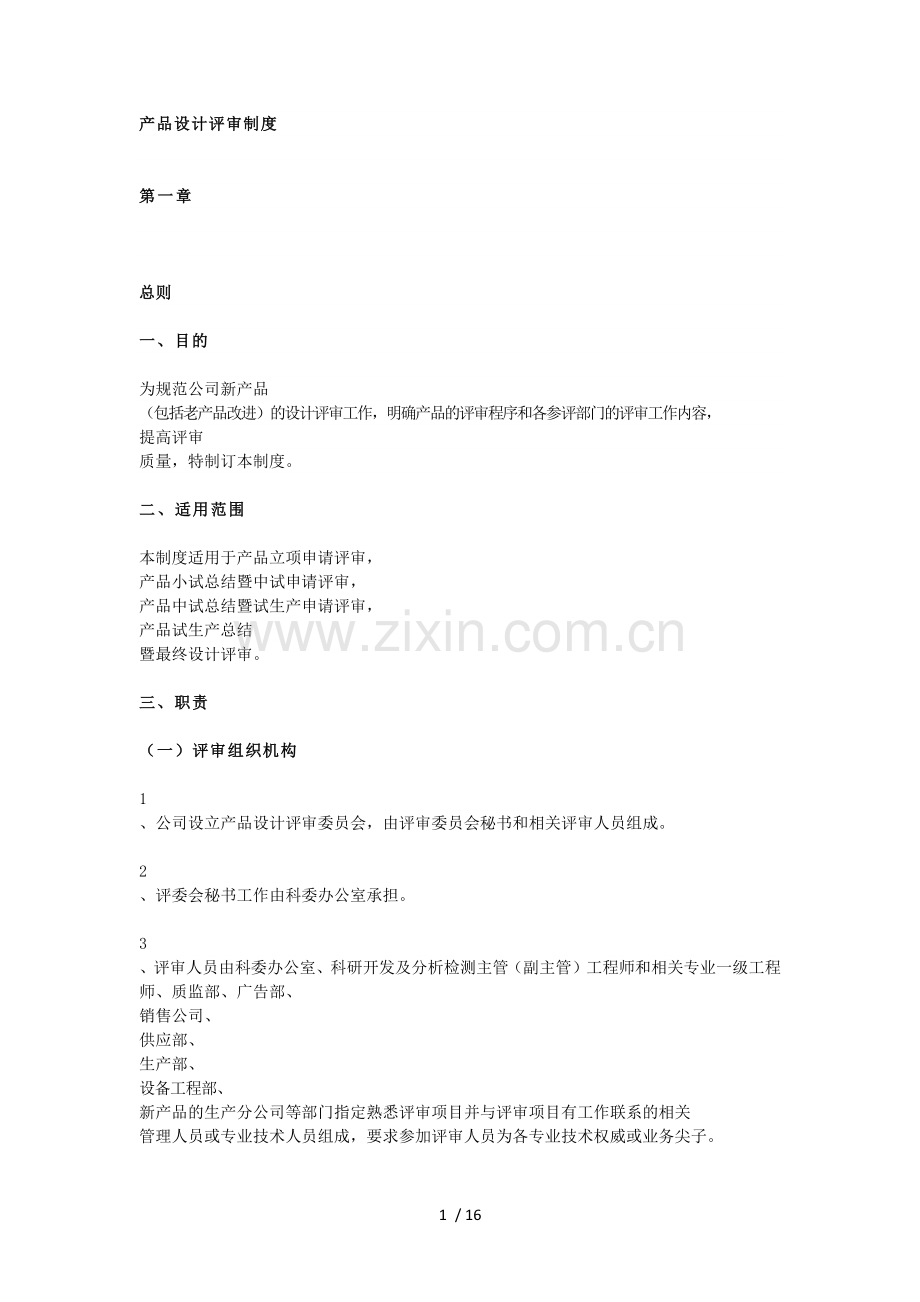 产品设计评审制度

第一章

总则

一、目的

为规范公司新产品
（包括老产品改进）的设计评审工作，明确产品的评审程序和各参评部门的评审工作内容，
提高评审
质量，特制订本制度。

二、适用范围

本制度适用于产品立项申请评审，
产品小试总结暨中试申请评审，
产品中试总结暨试生产申请评审，
产品试生产总结
暨最终设计评审。

www.zixin.com.cn

三、职责

（一）评审组织机构

1
、公司设立产品设计评审委员会，由评审委员会秘书和相关评审人员组成。

2
、评委会秘书工作由科委办公室承担。

3
、评审人员由科委办公室、科研开发及分析检测主管（副主管）工程师和相关专业一级工程师、质监部、广告部、
销售公司、
供应部、
生产部、
设备工程部、
新产品的生产分公司等部门指定熟悉评审项目并与评审项目有工作联系的相关
管理人员或专业技术人员组成，要求参加评审人员为各专业技术权威或业务尖子。

1 / 16